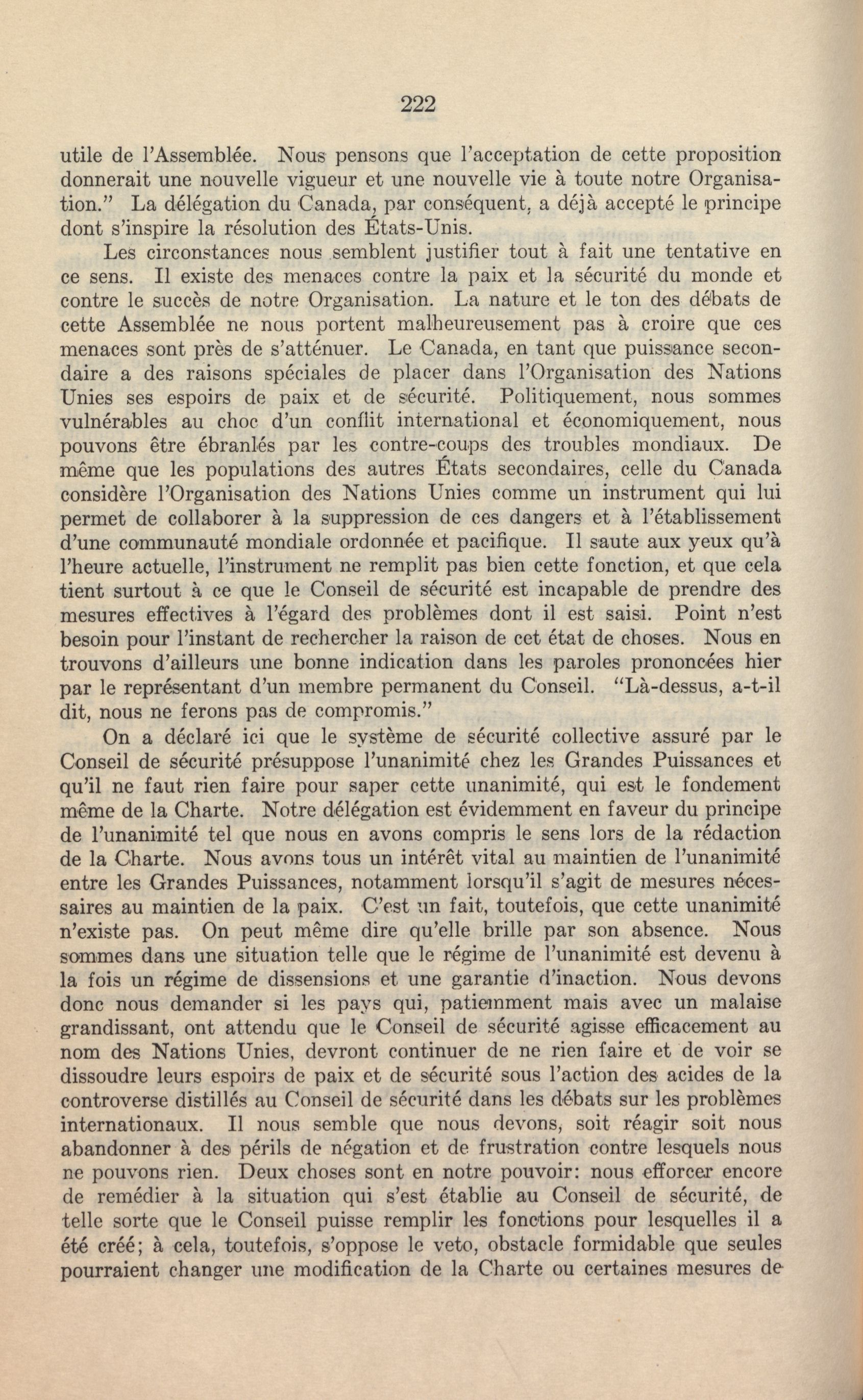 222

utile de l'Assemblée. Nous pensons que l'acceptation de cette proposition donnerait une nouvelle vigueur et une nouvelle vie à toute notre Organisation." La délégation du Canada, par conséquent, a déjà accepté le principe dont s'inspire la résolution des États-Unis.

Les circonstances nous semblent justifier tout à fait une tentative en ce sens. Il existe des menaces contre la paix et la sécurité du monde et contre le succès de notre Organisation. La nature et le ton des débats de cette Assemblée ne nous portent malheureusement pas à croire que ces menaces sont près de s'atténuer. Le Canada, en tant que puissance secondaire a des raisons spéciales de placer dans l'Organisation des Nations Unies ses espoirs de paix et de sécurité. Politiquement, nous sommes vulnérables au choc d'un conflit international et économiquement, nous pouvons être ébranlés par les contre-coups des troubles mondiaux. De même que les populations des autres États secondaires, celle du Canada considère l'Organisation des Nations Unies comme un instrument qui lui permet de collaborer à la suppression de ces dangers et à l'établissement d'une communauté mondiale ordonnée et pacifique. Il saute aux yeux qu'à l'heure actuelle, l'instrument ne remplit pas bien cette fonction, et que cela tient surtout à ce que le Conseil de sécurité est incapable de prendre des mesures effectives à l'égard des problèmes dont il est saisi. Point n'est besoin pour l'instant de rechercher la raison de cet état de choses. Nous en trouvons d'ailleurs une bonne indication dans les paroles prononcées hier par le représentant d'un membre permanent du Conseil. "Là-dessus, a-t-il dit, nous ne ferons pas de compromis."

On a déclaré ici que le système de sécurité collective assuré par le Conseil de sécurité présuppose l'unanimité chez les Grandes Puissances et qu'il ne faut rien faire pour saper cette unanimité, qui est le fondement même de la Charte. Notre délégation est évidemment en faveur du principe de l'unanimité tel que nous en avons compris le sens lors de la rédaction de la Charte. Nous avons tous un intérêt vital au maintien de l'unanimité entre les Grandes Puissances, notamment lorsqu'il s'agit de mesures nécessaires au maintien de la paix. C'est un fait, toutefois, que cette unanimité n'existe pas. On peut même dire qu'elle brille par son absence. Nous sommes dans une situation telle que le régime de l'unanimité est devenu à la fois un régime de dissensions et une garantie d'inaction. Nous devons donc nous demander si les pays qui, patiemment mais avec un malaise grandissant, ont attendu que le Conseil de sécurité agisse efficacement au nom des Nations Unies, devront continuer de ne rien faire et de voir se dissoudre leurs espoirs de paix et de sécurité sous l'action des acides de la controverse distillés au Conseil de sécurité dans les débats sur les problèmes internationaux. Il nous semble que nous devons, soit réagir soit nous abandonner à des périls de négation et de frustration contre lesquels nous ne pouvons rien. Deux choses sont en notre pouvoir: nous efforcer encore de remédier à la situation qui s'est établie au Conseil de sécurité, de telle sorte que le Conseil puisse remplir les fonctions pour lesquelles il a été créé; à cela, toutefois, s'oppose le veto, obstacle formidable que seules pourraient changer une modification de la Charte ou certaines mesures de